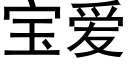 宝爱